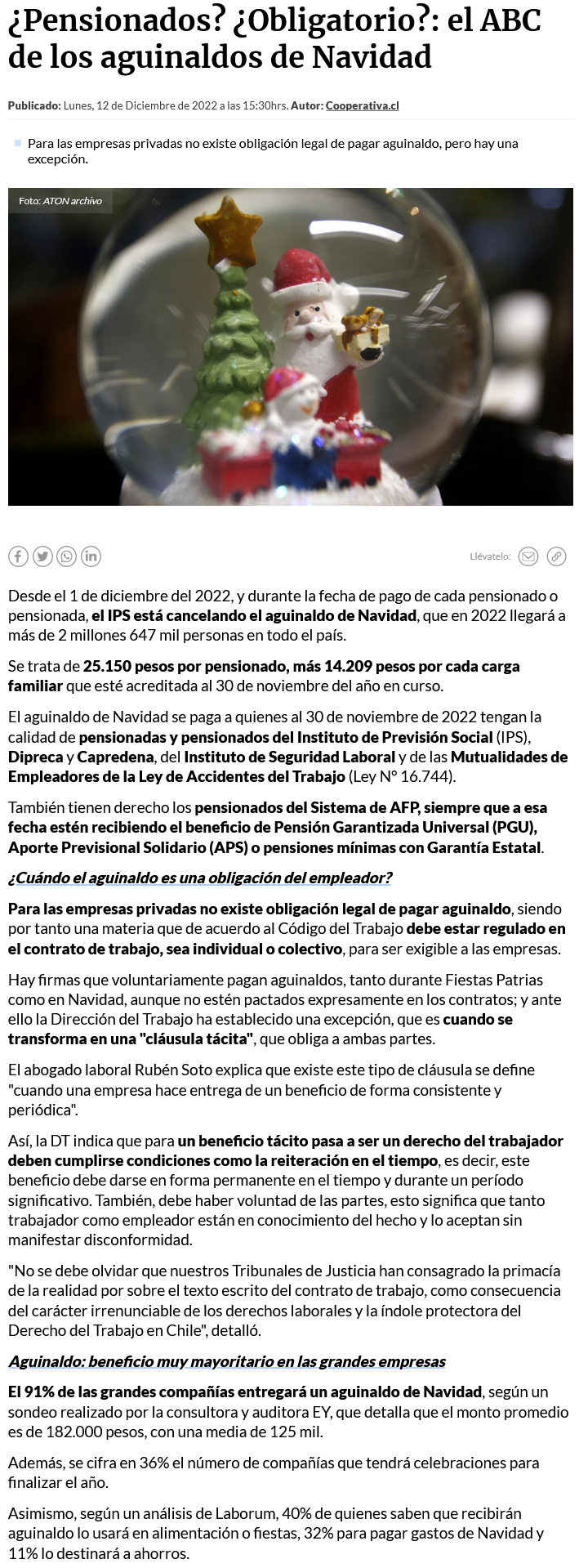 ¿Pensionados? ¿Obligatorio?: el ABC de los aguinaldos de Navidad

Publicado: Lunes, 12 de Diciembre de 2022 a las 15:30hrs. Autor: Cooperativa.cl

Para las empresas privadas no existe obligación legal de pagar aguinaldo, pero hay una excepción.

Foto: ATON archivo

Llévatelo:

Desde el 1 de diciembre del 2022, y durante la fecha de pago de cada pensionado o pensionada, el IPS está cancelando el aguinaldo de Navidad, que en 2022 llegará a más de 2 millones 647 mil personas en todo el país.

Se trata de 25.150 pesos por pensionado, más 14.209 pesos por cada carga familiar que esté acreditada al 30 de noviembre del año en curso.

El aguinaldo de Navidad se paga a quienes al 30 de noviembre de 2022 tengan la calidad de pensionadas y pensionados del Instituto de Previsión Social (IPS), Dipreca y Capredena, del Instituto de Seguridad Laboral y de las Mutualidades de Empleadores de la Ley de Accidentes del Trabajo (Ley N° 16.744).

También tienen derecho los pensionados del Sistema de AFP, siempre que a esa fecha estén recibiendo el beneficio de Pensión Garantizada Universal (PGU), Aporte Previsional Solidario (APS) o pensiones mínimas con Garantía Estatal.

¿Cuándo el aguinaldo es una obligación del empleador?

Para las empresas privadas no existe obligación legal de pagar aguinaldo, siendo por tanto una materia que de acuerdo al Código del Trabajo debe estar regulado en el contrato de trabajo, sea individual o colectivo, para ser exigible a las empresas.

Hay firmas que voluntariamente pagan aguinaldos, tanto durante Fiestas Patrias como en Navidad, aunque no estén pactados expresamente en los contratos; y ante ello la Dirección del Trabajo ha establecido una excepción, que es cuando se transforma en una "cláusula tácita", que obliga a ambas partes.

El abogado laboral Rubén Soto explica que existe este tipo de cláusula se define "cuando una empresa hace entrega de un beneficio de forma consistente y periódica".

Así, la DT indica que para un beneficio tácito pasa a ser un derecho del trabajador deben cumplirse condiciones como la reiteración en el tiempo, es decir, este beneficio debe darse en forma permanente en el tiempo y durante un período significativo. También, debe haber voluntad de las partes, esto significa que tanto trabajador como empleador están en conocimiento del hecho y lo aceptan sin manifestar disconformidad.

"No se debe olvidar que nuestros Tribunales de Justicia han consagrado la primacía de la realidad por sobre el texto escrito del contrato de trabajo, como consecuencia del carácter irrenunciable de los derechos laborales y la índole protectora del Derecho del Trabajo en Chile", detalló.

Aguinaldo: beneficio muy mayoritario en las grandes empresas

El 91% de las grandes compañías entregará un aguinaldo de Navidad, según un sondeo realizado por la consultora y auditora EY, que detalla que el monto promedio es de 182.000 pesos, con una media de 125 mil.

Además, se cifra en 36% el número de compañías que tendrá celebraciones para finalizar el año.

Asimismo, según un análisis de Laborum, 40% de quienes saben que recibirán aguinaldo lo usará en alimentación o fiestas, 32% para pagar gastos de Navidad y 11% lo destinará a ahorros.